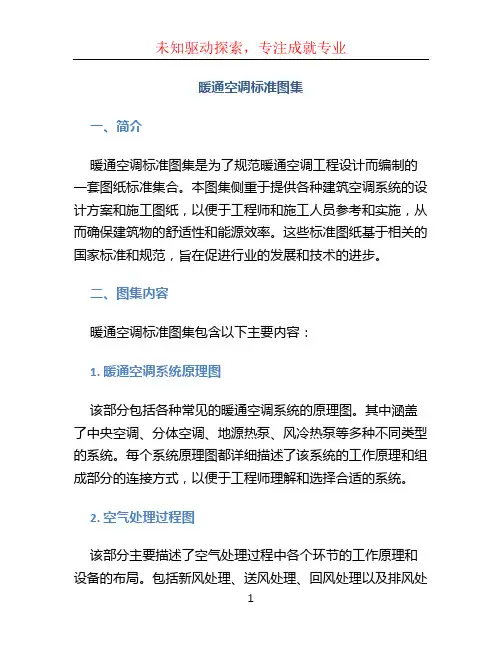 未知驱动探索，专注成就专业

暖通空调标准图集

一、简介

暖通空调标准图集是为了规范暖通空调工程设计而编制的一套图纸标准集合。本图集侧重于提供各种建筑空调系统的设计方案和施工图纸，以便于工程师和施工人员参考和实施，从而确保建筑物的舒适性和能源效率。这些标准图纸基于相关的国家标准和规范，旨在促进行业的发展和技术的进步。

二、图集内容

暖通空调标准图集包含以下主要内容：

1. 暖通空调系统原理图

该部分包括各种常见的暖通空调系统的原理图。其中涵盖了中央空调、分体空调、地源热泵、风冷热泵等多种不同类型的系统。每个系统原理图都详细描述了该系统的工作原理和组成部分的连接方式，以便于工程师理解和选择合适的系统。

2. 空气处理过程图

该部分主要描述了空气处理过程中各个环节的工作原理和设备的布局。包括新风处理、送风处理、回风处理以及排风处

1